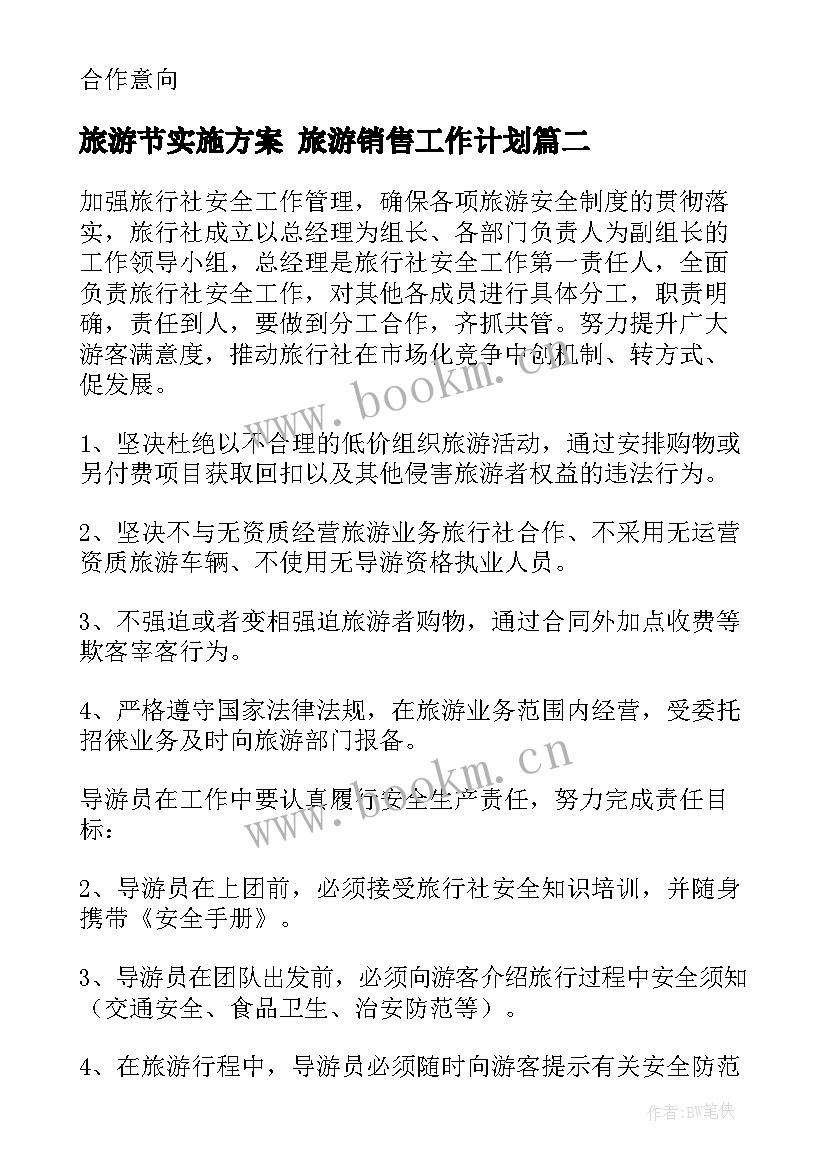 合作意向

旅游节实施方案 旅游销售工作计划篇二

加强旅行社安全工作管理，确保各项旅游安全制度的贯彻落实，旅行社成立以总经理为组长、各部门负责人为副组长的工作领导小组，总经理是旅行社安全工作第一责任人，全面负责旅行社安全工作，对其他各成员进行具体分工，职责明确，责任到人，要做到分工合作，齐抓共管。努力提升广大游客满意度，推动旅行社在市场化竞争中创机制、转方式、促发展。

1、坚决杜绝以不合理的低价组织旅游活动，通过安排购物或另付费项目获取回扣以及其他侵害旅游者权益的违法行为。

2、坚决不与无资质经营旅游业务旅行社合作、不采用无运营资质旅游车辆、不使用无导游资格执业人员。

3、不强迫或者变相强迫旅游者购物，通过合同外加点收费等欺客宰客行为。

4、严格遵守国家法律法规，在旅游业务范围内经营，受委托招徕业务及时向旅游部门报备。

导游员在工作中要认真履行安全生产责任，努力完成责任目标：

2、导游员在上团前，必须接受旅行社安全知识培训，并随身携带《安全手册》。

3、导游员在团队出发前，必须向游客介绍旅行过程中安全须知（交通安全、食品卫生、治安防范等）。

4、在旅游行程中，导游员必须随时向游客提示有关安全防范

www.bookm.cn

www.bookm.cn

作者:BW笔侠